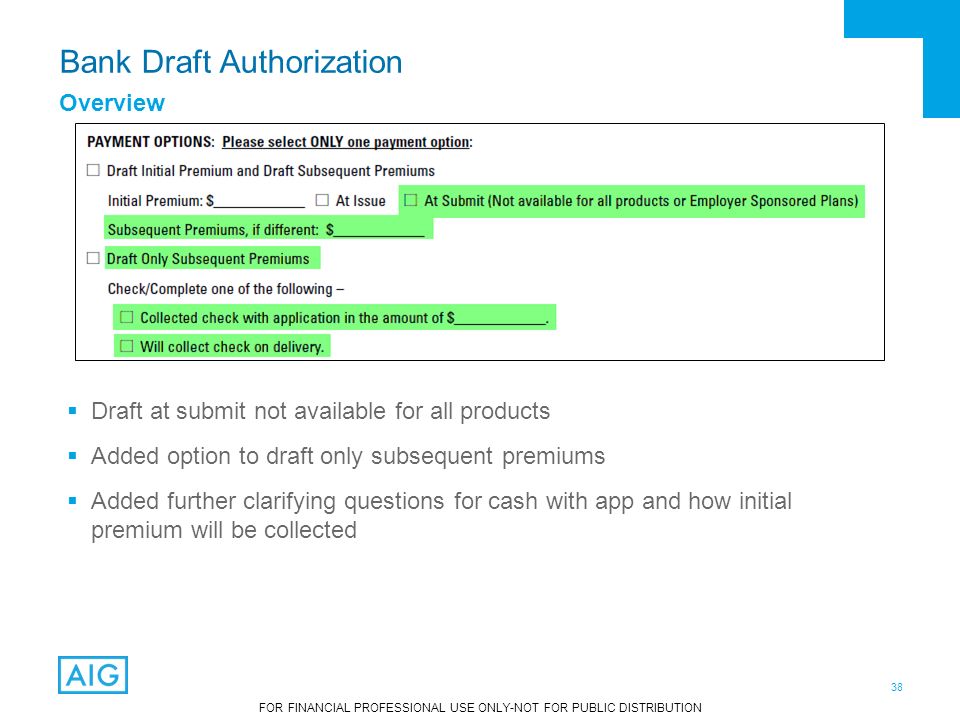 Bank Draft Authorization

Overview

PAYMENT OPTIONS: Please select ONLY one payment option:

☐ Draft Initial Premium and Draft Subsequent Premiums

Initial Premium: $____________ ☐ At Issue ☐ At Submit (Not available for all products or Employer Sponsored Plans)

Subsequent Premiums, if different: $____________

☐ Draft Only Subsequent Premiums

Check/Complete one of the following –

☐ Collected check with application in the amount of $____________.

☐ Will collect check on delivery.

▪ Draft at submit not available for all products

▪ Added option to draft only subsequent premiums

▪ Added further clarifying questions for cash with app and how initial premium will be collected

AIG

38

FOR FINANCIAL PROFESSIONAL USE ONLY-NOT FOR PUBLIC DISTRIBUTION